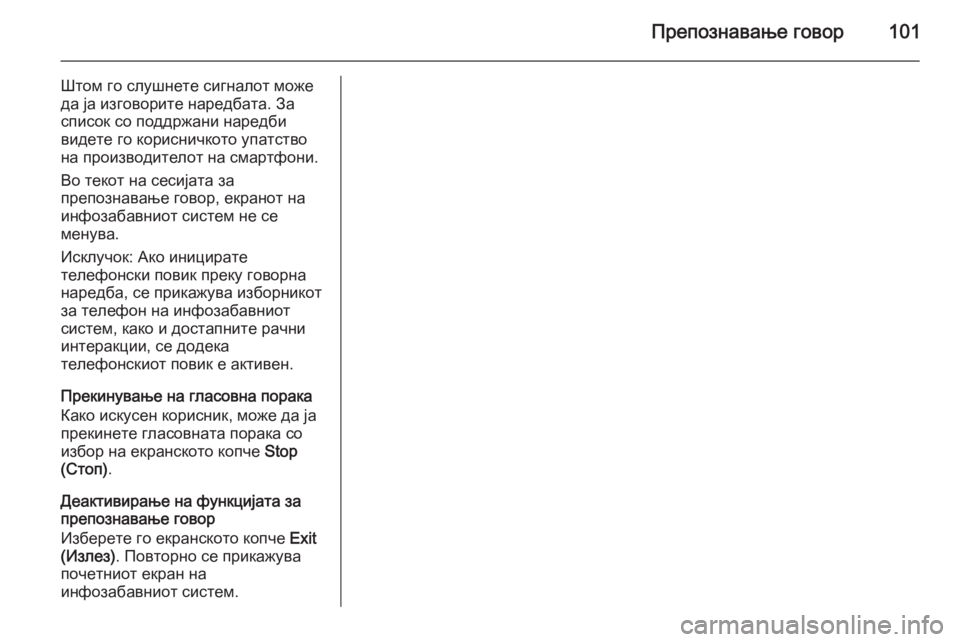 Препознавање говор 101

Штом го слушнете сигналот може да ја изговорите наредбата. За список со поддржани наредби видете го корисничкото упатство на производителот на смартфони.

Во текот на сесијата за препознавање говор, екранот на инфозабавниот систем не се менува.

Исклучок: Ако иницирате телефонски повик преку говорна наредба, се прикажува изборникот за телефон на инфозабавниот систем, како и достапните рачни интеракции, се додека телефонскиот повик е активен.

Прекинување на гласовна порака

Како искусен корисник, може да ја прекинете гласовната порака со избор на екранското копче Stop (Стоп).

Деактивирање на функцијата за препознавање говор

Изберете го екранското копче Exit (Излез). Повторно се прикажува почетниот екран на инфозабавниот систем.

carmanualsonline.info